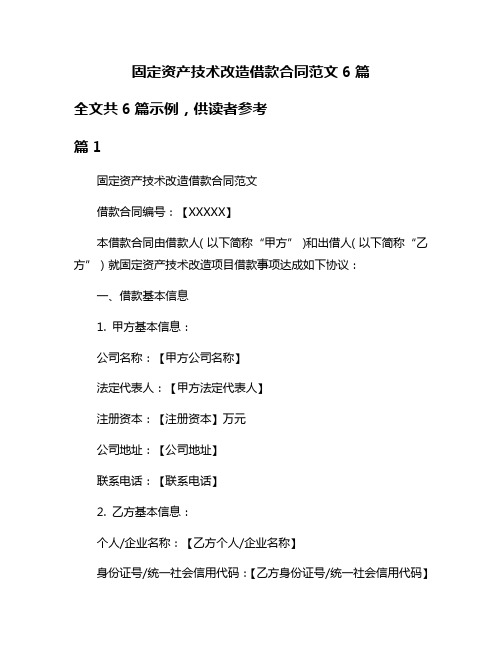 固定资产技术改造借款合同范文 6 篇

全文共 6 篇示例，供读者参考

篇 1

固定资产技术改造借款合同范文

借款合同编号：【XXXXX】

本借款合同由借款人（以下简称“甲方”）和出借人（以下简称“乙方”）就固定资产技术改造项目借款事项达成如下协议：

一、借款基本信息

1. 甲方基本信息：

公司名称：【甲方公司名称】

法定代表人：【甲方法定代表人】

注册资本：【注册资本】万元

公司地址：【公司地址】

联系电话：【联系电话】

2. 乙方基本信息：

个人/企业名称：【乙方个人/企业名称】

身份证号/统一社会信用代码：【乙方身份证号/统一社会信用代码】